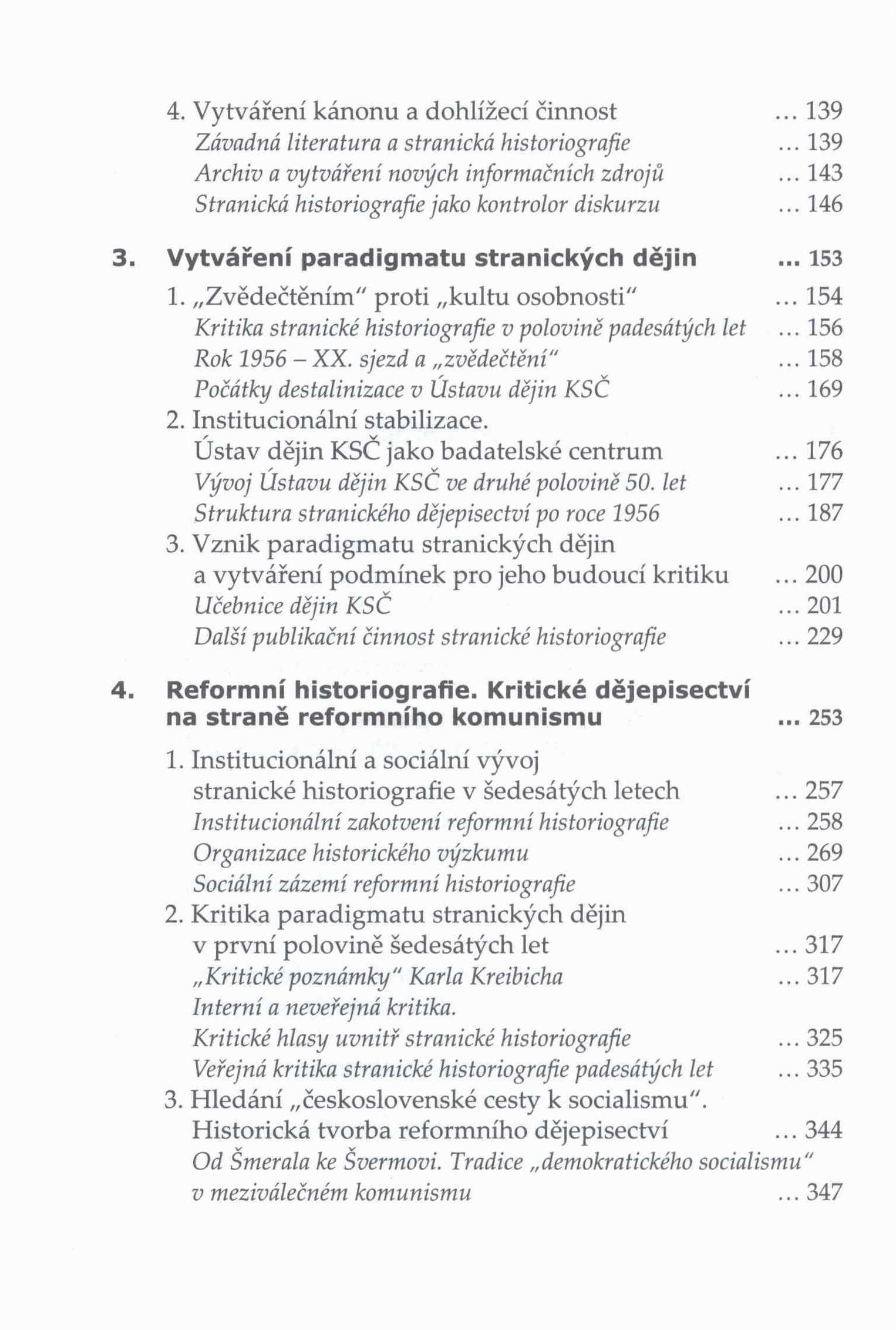 4. Vytváření kánonu a dohlížecí činnost ... 139
Závadná literatura a stranická historiografie ... 139
Archiv a vytváření nových informačních zdrojů ... 143
Stranická historiografie jako kontrolor diskurzu ... 146

3. Vytváření paradigmatu stranických dějin ... 153
1. „Zvědečtěním“ proti „kultu osobnosti“ ... 154
Kritika stranické historiografie v polovině padesátých let ... 156
Rok 1956 – XX. sjezd a „zvědečtění“ ... 158
Počátky destalinizace v Ústavu dějin KSČ ... 169
2. Institucionální stabilizace. Ústav dějin KSČ jako badatelské centrum ... 176
Vývoj Ústavu dějin KSČ ve druhé polovině 50. let ... 177
Struktura stranického dějepisectví po roce 1956 ... 187
3. Vznik paradigmatu stranických dějin a vytváření podmínek pro jeho budoucí kritiku ... 200
Učebnice dějin KSČ ... 201
Další publikační činnost stranické historiografie ... 229

4. Reformní historiografie. Kritické dějepisectví na straně reformního komunismu ... 253
1. Institucionální a sociální vývoj stranické historiografie v šedesátých letech ... 257
Institucionální zakotvení reformní historiografie ... 258
Organizace historického výzkumu ... 269
Sociální zázemí reformní historiografie ... 307
2. Kritika paradigmatu stranických dějin v první polovině šedesátých let ... 317
„Kritické poznámky“ Karla Kreibicha ... 317
Interní a neveřejná kritika.
Kritické hlasy uvnitř stranické historiografie ... 325
Veřejná kritika stranické historiografie padesátých let ... 335
3. Hledání „československé cesty k socialismu“. Historická tvorba reformního dějepisectví ... 344
Od Šmerala ke Švermovi. Tradice „demokratického socialismu“ v meziválečném komunismu ... 347